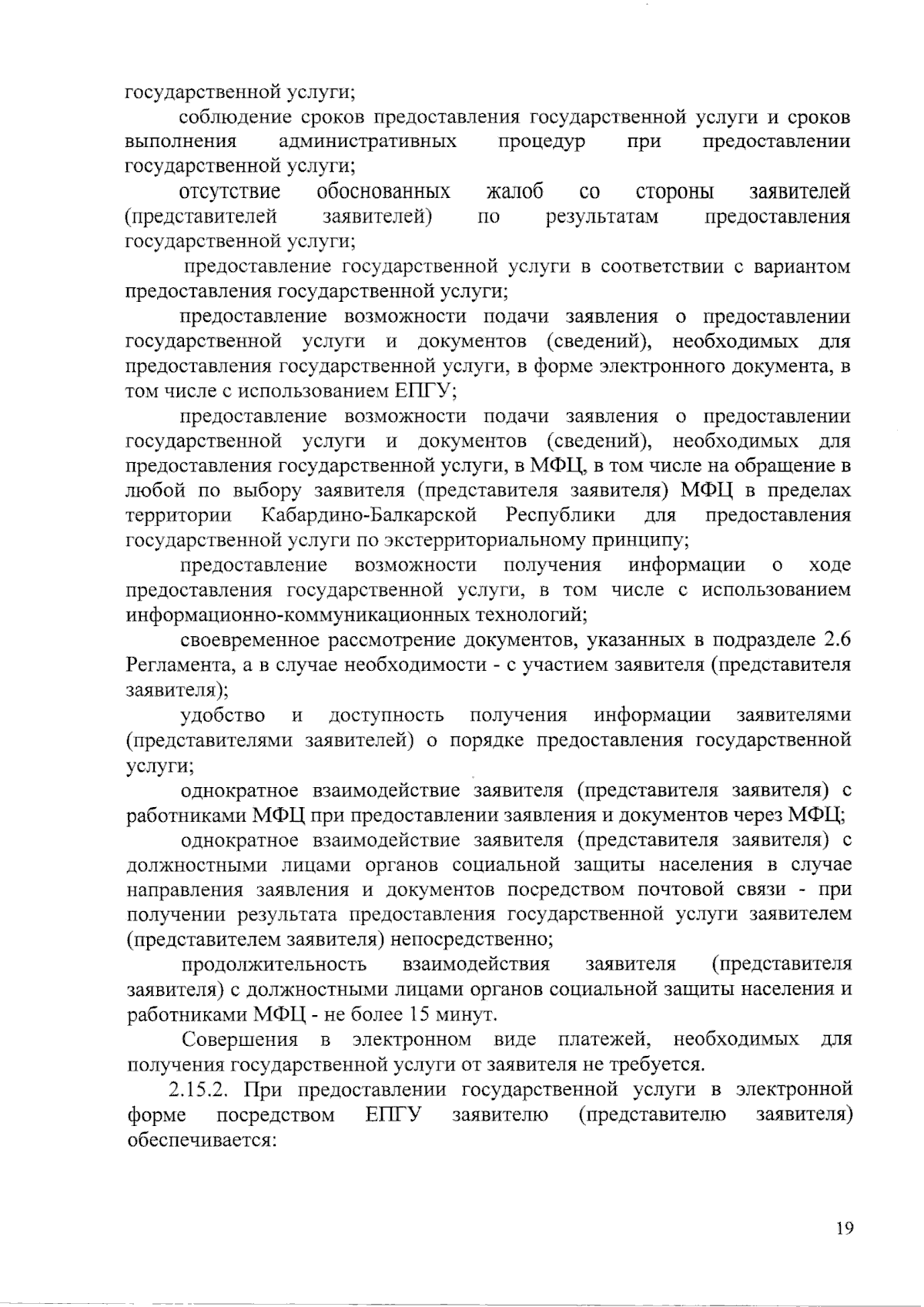 государственной услуги;

соблюдение сроков предоставления государственной услуги и сроков выполнения административных процедур при предоставлении государственной услуги;

отсутствие обоснованных жалоб со стороны заявителей (представителей заявителей) по результатам предоставления государственной услуги;

предоставление государственной услуги в соответствии с вариантом предоставления государственной услуги;

предоставление возможности подачи заявления о предоставлении государственной услуги и документов (сведений), необходимых для предоставления государственной услуги, в форме электронного документа, в том числе с использованием ЕПГУ;

предоставление возможности подачи заявления о предоставлении государственной услуги и документов (сведений), необходимых для предоставления государственной услуги, в МФЦ, в том числе на обращение в любой по выбору заявителя (представителя заявителя) МФЦ в пределах территории Кабардино-Балкарской Республики для предоставления государственной услуги по экстерриториальному принципу;

предоставление возможности получения информации о ходе предоставления государственной услуги, в том числе с использованием информационно-коммуникационных технологий;

своевременное рассмотрение документов, указанных в подразделе 2.6 Регламента, а в случае необходимости - с участием заявителя (представителя заявителя);

удобство и доступность получения информации заявителями (представителями заявителей) о порядке предоставления государственной услуги;

однократное взаимодействие заявителя (представителя заявителя) с работниками МФЦ при предоставлении заявления и документов через МФЦ;

однократное взаимодействие заявителя (представителя заявителя) с должностными лицами органов социальной защиты населения в случае направления заявления и документов посредством почтовой связи - при получении результата предоставления государственной услуги заявителем (представителем заявителя) непосредственно;

продолжительность взаимодействия заявителя (представителя заявителя) с должностными лицами органов социальной защиты населения и работниками МФЦ - не более 15 минут.

Совершения в электронном виде платежей, необходимых для получения государственной услуги от заявителя не требуется.

2.15.2. При предоставлении государственной услуги в электронной форме посредством ЕПГУ заявителю (представителю заявителя) обеспечивается:

19